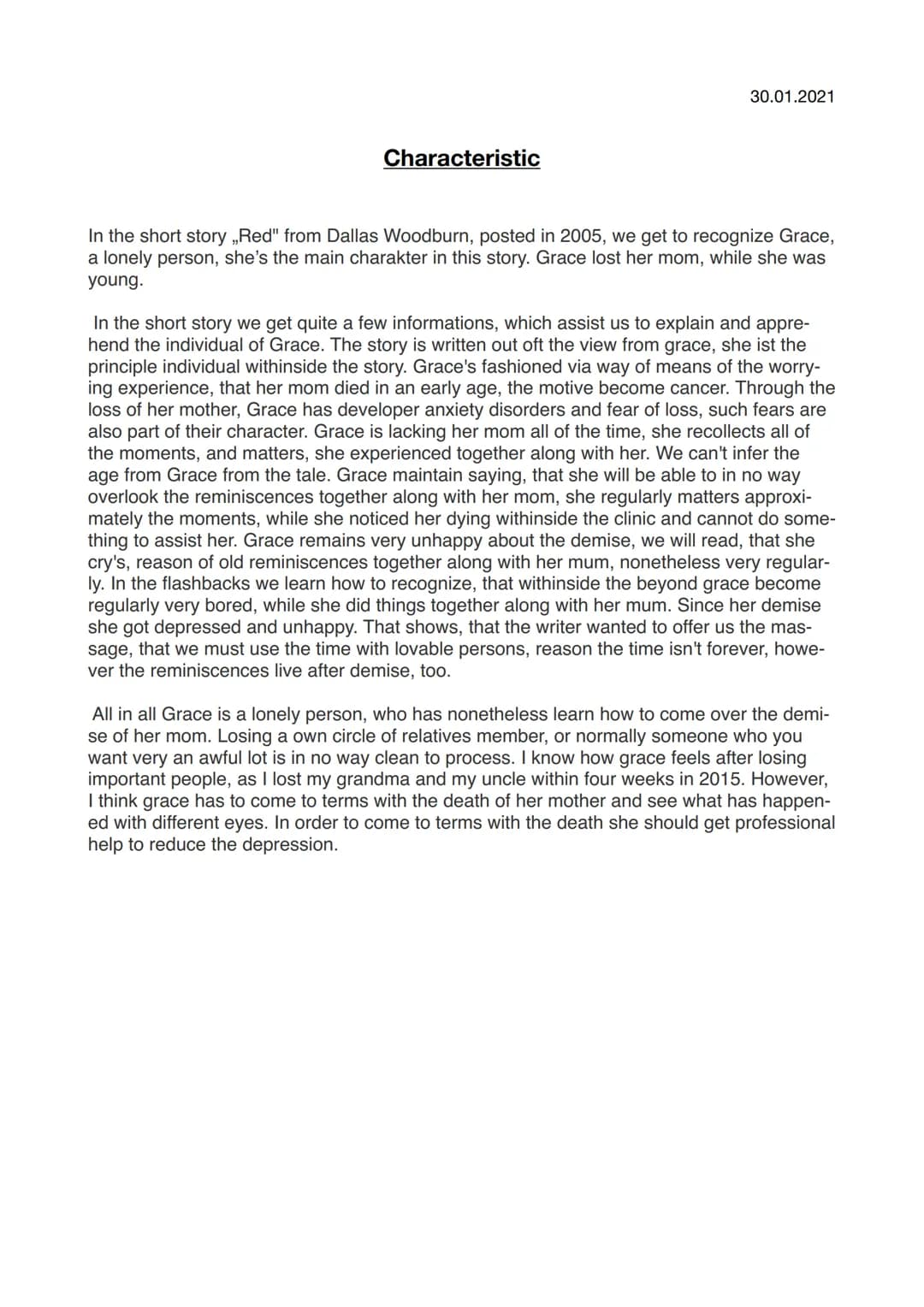 30.01.2021

Characteristic

In the short story „Red" from Dallas Woodburn, posted in 2005, we get to recognize Grace, a lonely person, she's the main charakter in this story. Grace lost her mom, while she was young.

In the short story we get quite a few informations, which assist us to explain and apprehend the individual of Grace. The story is written out oft the view from grace, she ist the principle individual withinside the story. Grace's fashioned via way of means of the worrying experience, that her mom died in an early age, the motive become cancer. Through the loss of her mother, Grace has developer anxiety disorders and fear of loss, such fears are also part of their character. Grace is lacking her mom all of the time, she recollects all of the moments, and matters, she experienced together along with her. We can't infer the age from Grace from the tale. Grace maintain saying, that she will be able to in no way overlook the reminiscences together along with her mom, she regularly matters approximately the moments, while she noticed her dying withinside the clinic and cannot do something to assist her. Grace remains very unhappy about the demise, we will read, that she cry's, reason of old reminiscences together along with her mum, nonetheless very regularly. In the flashbacks we learn how to recognize, that withinside the beyond grace become regularly very bored, while she did things together along with her mum. Since her demise she got depressed and unhappy. That shows, that the writer wanted to offer us the massage, that we must use the time with lovable persons, reason the time isn't forever, however the reminiscences live after demise, too.

All in all Grace is a lonely person, who has nonetheless learn how to come over the demise of her mom. Losing a own circle of relatives member, or normally someone who you want very an awful lot is in no way clean to process. I know how grace feels after losing important people, as I lost my grandma and my uncle within four weeks in 2015. However, I think grace has to come to terms with the death of her mother and see what has happened with different eyes. In order to come to terms with the death she should get professional help to reduce the depression.